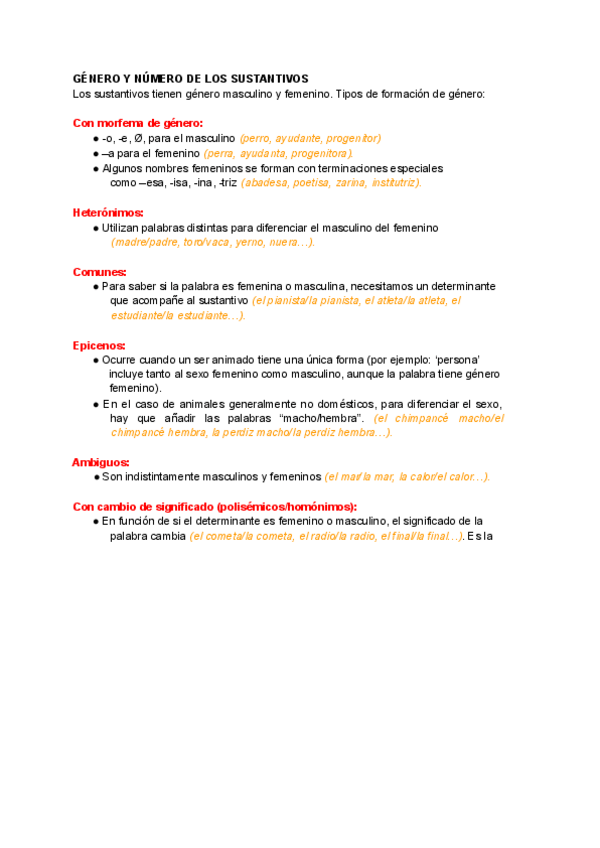 GÉNERO Y NÚMERO DE LOS SUSTANTIVOS
Los sustantivos tienen género masculino y femenino. Tipos de formación de género:

Con morfema de género:
● -o, -e, Ø, para el masculino (perro, ayudante, progenitor)
● –a para el femenino (perra, ayudanta, progenitora).
● Algunos nombres femeninos se forman con terminaciones especiales como –esa, -isa, -ina, -triz (abadesa, poetisa, zarina, institutriz).

Heterónimos:
● Utilizan palabras distintas para diferenciar el masculino del femenino (madre/padre, toro/vaca, yerno, nuera…).

Comunes:
● Para saber si la palabra es femenina o masculina, necesitamos un determinante que acompañe al sustantivo (el pianista/la pianista, el atleta/la atleta, el estudiante/la estudiante…).

Epicenos:
● Ocurre cuando un ser animado tiene una única forma (por ejemplo: 'persona' incluye tanto al sexo femenino como masculino, aunque la palabra tiene género femenino).
● En el caso de animales generalmente no domésticos, para diferenciar el sexo, hay que añadir las palabras "macho/hembra". (el chimpancé macho/el chimpancé hembra, la perdiz macho/la perdiz hembra…).

Ambiguos:
● Son indistintamente masculinos y femeninos (el mar/la mar, la calor/el calor…).

Con cambio de significado (polisémicos/homónimos):
● En función de si el determinante es femenino o masculino, el significado de la palabra cambia (el cometa/la cometa, el radio/la radio, el final/la final…). Es la